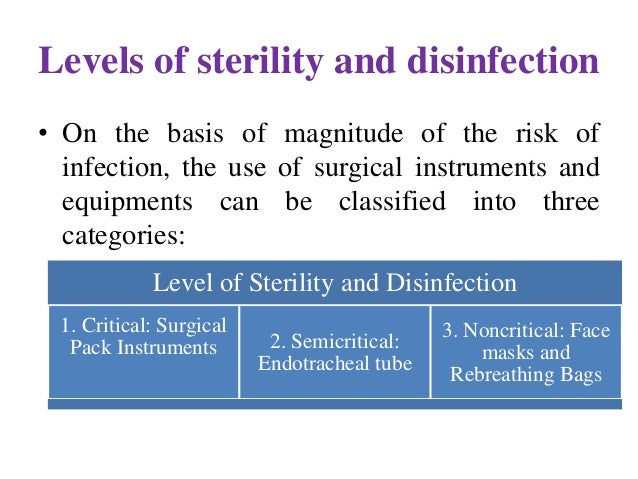 Levels of sterility and disinfection

• On the basis of magnitude of the risk of infection, the use of surgical instruments and equipments can be classified into three categories:

| Level of Sterility and Disinfection | | |
|---|---|---|
| 1. Critical: Surgical Pack Instruments | 2. Semicritical: Endotracheal tube | 3. Noncritical: Face masks and Rebreathing Bags |